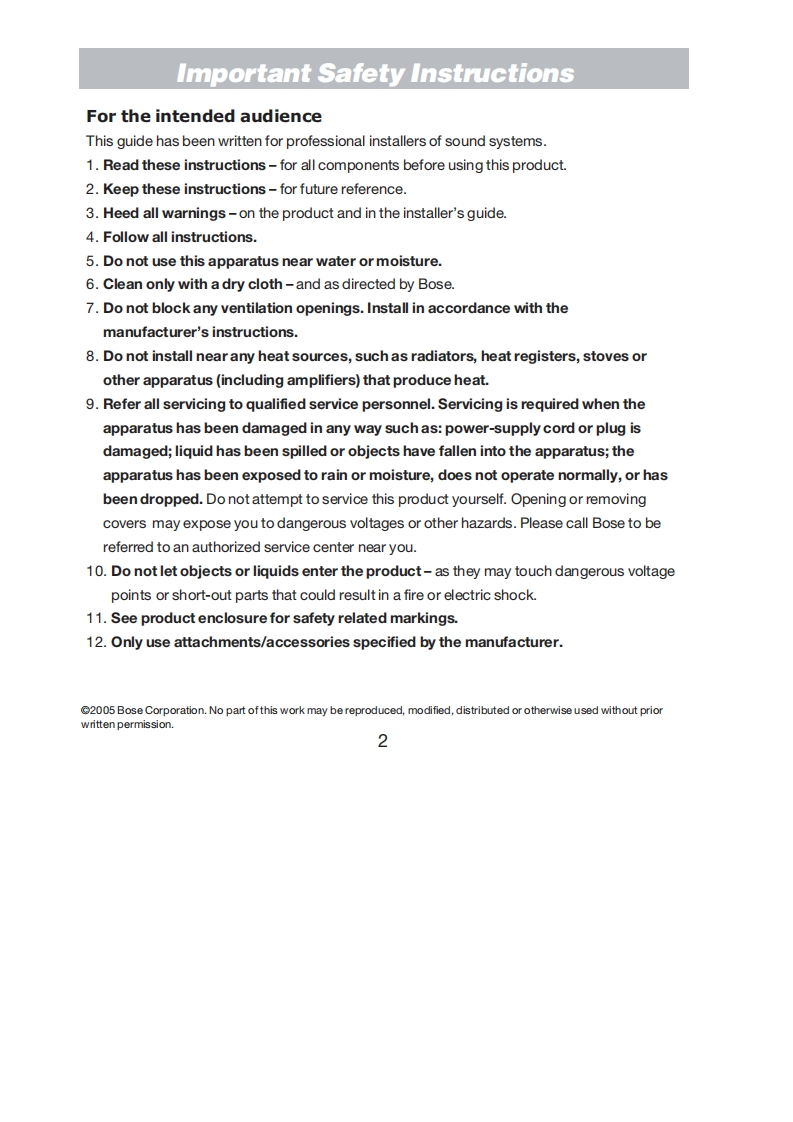 Important Safety Instructions

For the intended audience

This guide has been written for professional installers of sound systems.

1. Read these instructions – for all components before using this product.
2. Keep these instructions – for future reference.
3. Heed all warnings – on the product and in the installer's guide.
4. Follow all instructions.
5. Do not use this apparatus near water or moisture.
6. Clean only with a dry cloth – and as directed by Bose.
7. Do not block any ventilation openings. Install in accordance with the manufacturer's instructions.
8. Do not install near any heat sources, such as radiators, heat registers, stoves or other apparatus (including amplifiers) that produce heat.
9. Refer all servicing to qualified service personnel. Servicing is required when the apparatus has been damaged in any way such as: power-supply cord or plug is damaged; liquid has been spilled or objects have fallen into the apparatus; the apparatus has been exposed to rain or moisture, does not operate normally, or has been dropped. Do not attempt to service this product yourself. Opening or removing covers may expose you to dangerous voltages or other hazards. Please call Bose to be referred to an authorized service center near you.
10. Do not let objects or liquids enter the product – as they may touch dangerous voltage points or short-out parts that could result in a fire or electric shock.
11. See product enclosure for safety related markings.
12. Only use attachments/accessories specified by the manufacturer.

©2005 Bose Corporation. No part of this work may be reproduced, modified, distributed or otherwise used without prior written permission.

2